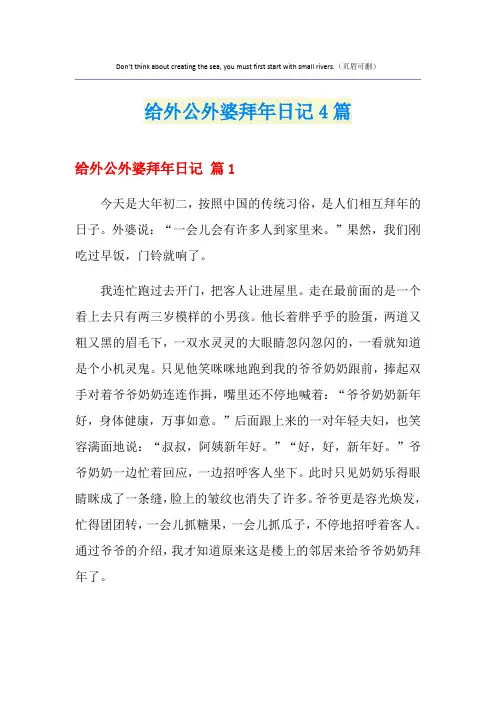 Don't think about creating the sea, you must first start with small rivers.（页眉可删）

给外公外婆拜年日记4篇

给外公外婆拜年日记 篇1

今天是大年初二，按照中国的传统习俗，是人们相互拜年的日子。外婆说：“一会儿会有许多人到家里来。”果然，我们刚吃过早饭，门铃就响了。

我连忙跑过去开门，把客人让进屋里。走在最前面的是一个看上去只有两三岁模样的小男孩。他长着胖乎乎的脸蛋，两道又粗又黑的眉毛下，一双水灵灵的大眼睛忽闪忽闪的，一看就知道是个小机灵鬼。只见他笑咪咪地跑到我的爷爷奶奶跟前，捧起双手对着爷爷奶奶连连作揖，嘴里还不停地喊着：“爷爷奶奶新年好，身体健康，万事如意。”后面跟上来的一对年轻夫妇，也笑容满面地说：“叔叔，阿姨新年好。”“好，好，新年好。”爷爷奶奶一边忙着回应，一边招呼客人坐下。此时只见奶奶乐得眼睛眯成了一条缝，脸上的皱纹也消失了许多。爷爷更是容光焕发，忙得团团转，一会儿抓糖果，一会儿抓瓜子，不停地招呼着客人。通过爷爷的介绍，我才知道原来这是楼上的邻居来给爷爷奶奶拜年了。